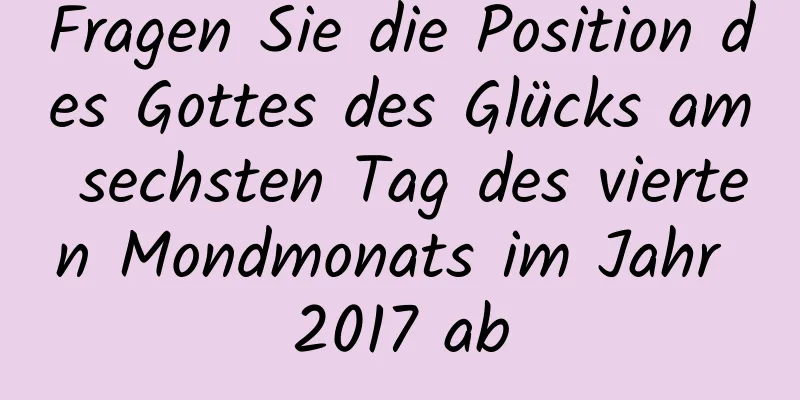 Fragen Sie die Position des Gottes des Glücks am sechsten Tag des vierten Mondmonats im Jahr 2017 ab